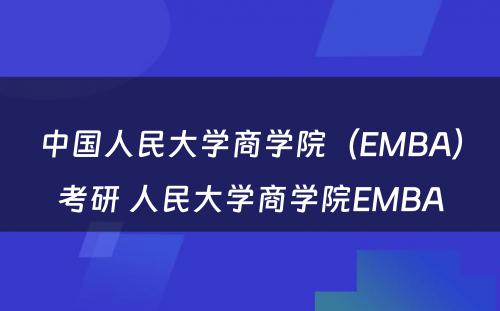 中国人民大学商学院（EMBA）考研 人民大学商学院EMBA